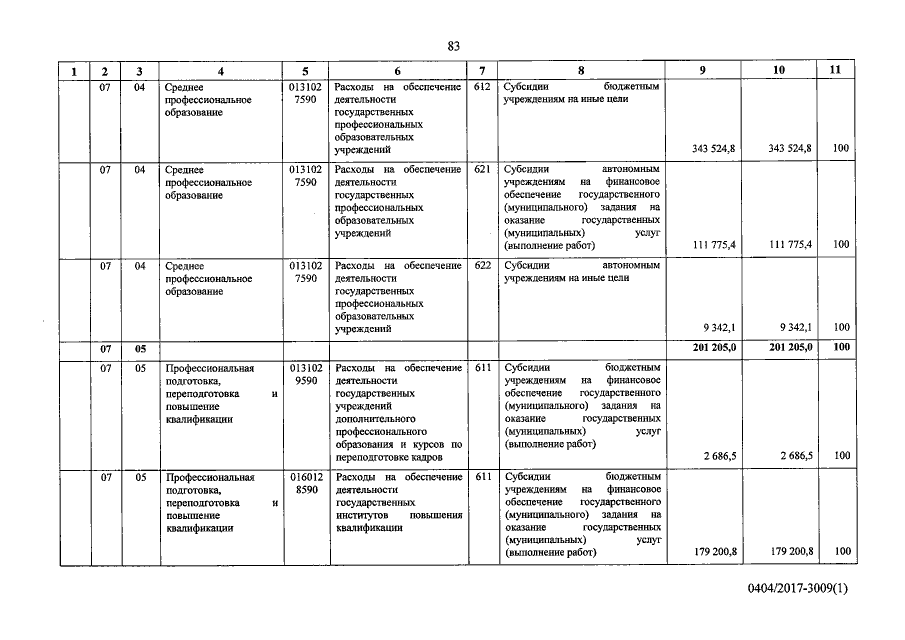 83

| 1 | 2 | 3 | 4 | 5 | 6 | 7 | 8 | 9 | 10 | 11 |
|---|---|---|---|---|---|---|---|---|---|---|
| | 07 | 04 | Среднее профессиональное образование | 013102 7590 | Расходы на обеспечение деятельности государственных профессиональных образовательных учреждений | 612 | Субсидии бюджетным учреждениям на иные цели | 343 524,8 | 343 524,8 | 100 |
| | 07 | 04 | Среднее профессиональное образование | 013102 7590 | Расходы на обеспечение деятельности государственных профессиональных образовательных учреждений | 621 | Субсидии автономным учреждениям на финансовое обеспечение государственного (муниципального) задания на оказание государственных (муниципальных) услуг (выполнение работ) | 111 775,4 | 111 775,4 | 100 |
| | 07 | 04 | Среднее профессиональное образование | 013102 7590 | Расходы на обеспечение деятельности государственных профессиональных образовательных учреждений | 622 | Субсидии автономным учреждениям на иные цели | 9 342,1 | 9 342,1 | 100 |
| | 07 | 05 | | | | | | 201 205,0 | 201 205,0 | 100 |
| | 07 | 05 | Профессиональная подготовка, переподготовка и повышение квалификации | 013102 9590 | Расходы на обеспечение деятельности государственных учреждений дополнительного профессионального образования и курсов по переподготовке кадров | 611 | Субсидии бюджетным учреждениям на финансовое обеспечение государственного (муниципального) задания на оказание государственных (муниципальных) услуг (выполнение работ) | 2 686,5 | 2 686,5 | 100 |
| | 07 | 05 | Профессиональная подготовка, переподготовка и повышение квалификации | 016012 8590 | Расходы на обеспечение деятельности государственных институтов повышения квалификации | 611 | Субсидии бюджетным учреждениям на финансовое обеспечение государственного (муниципального) задания на оказание государственных (муниципальных) услуг (выполнение работ) | 179 200,8 | 179 200,8 | 100 |

0404/2017-3009(1)